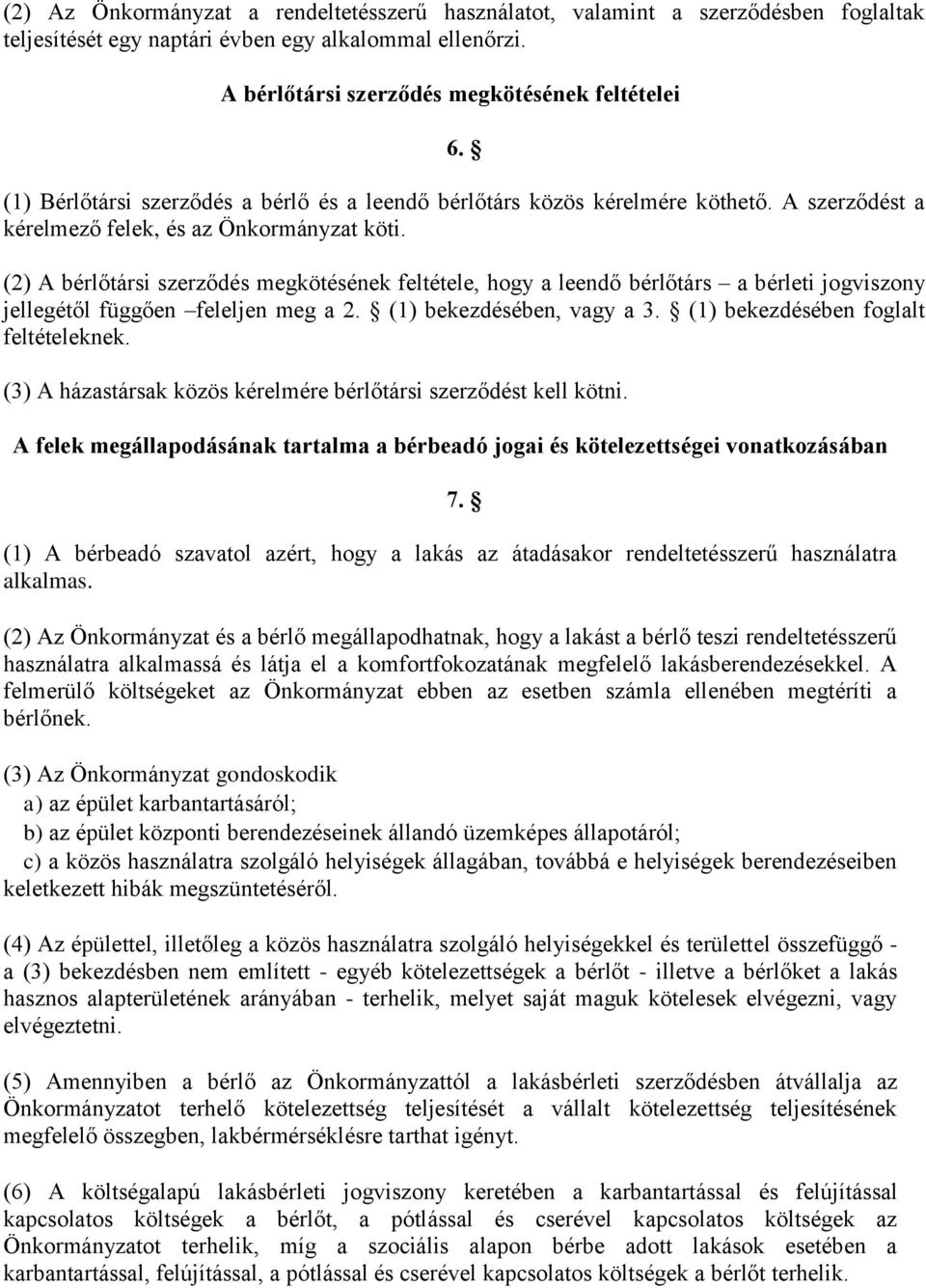 (2) Az Önkormányzat a rendeltetésszerű használatot, valamint a szerződésben foglaltak teljesítését egy naptári évben egy alkalommal ellenőrzi.

A bérlőtársi szerződés megkötésének feltételei

6. §

(1) Bérlőtársi szerződés a bérlő és a leendő bérlőtárs közös kérelmére köthető. A szerződést a kérelmező felek, és az Önkormányzat köti.

(2) A bérlőtársi szerződés megkötésének feltétele, hogy a leendő bérlőtárs – a bérleti jogviszony jellegétől függően –feleljen meg a 2. § (1) bekezdésében, vagy a 3. § (1) bekezdésében foglalt feltételeknek.

(3) A házastársak közös kérelmére bérlőtársi szerződést kell kötni.

A felek megállapodásának tartalma a bérbeadó jogai és kötelezettségei vonatkozásában

7. §

(1) A bérbeadó szavatol azért, hogy a lakás az átadásakor rendeltetésszerű használatra alkalmas.

(2) Az Önkormányzat és a bérlő megállapodhatnak, hogy a lakást a bérlő teszi rendeltetésszerű használatra alkalmassá és látja el a komfortfokozatának megfelelő lakásberendezésekkel. A felmerülő költségeket az Önkormányzat ebben az esetben számla ellenében megtéríti a bérlőnek.

(3) Az Önkormányzat gondoskodik
a) az épület karbantartásáról;
b) az épület központi berendezéseinek állandó üzemképes állapotáról;
c) a közös használatra szolgáló helyiségek állagában, továbbá e helyiségek berendezéseiben keletkezett hibák megszüntetéséről.

(4) Az épülettel, illetőleg a közös használatra szolgáló helyiségekkel és területtel összefüggő - a (3) bekezdésben nem említett - egyéb kötelezettségek a bérlőt - illetve a bérlőket a lakás hasznos alapterületének arányában - terhelik, melyet saját maguk kötelesek elvégezni, vagy elvégeztetni.

(5) Amennyiben a bérlő az Önkormányzattól a lakásbérleti szerződésben átvállalja az Önkormányzatot terhelő kötelezettség teljesítését a vállalt kötelezettség teljesítésének megfelelő összegben, lakbérmérséklésre tarthat igényt.

(6) A költségalapú lakásbérleti jogviszony keretében a karbantartással és felújítással kapcsolatos költségek a bérlőt, a pótlással és cserével kapcsolatos költségek az Önkormányzatot terhelik, míg a szociális alapon bérbe adott lakások esetében a karbantartással, felújítással, a pótlással és cserével kapcsolatos költségek a bérlőt terhelik.